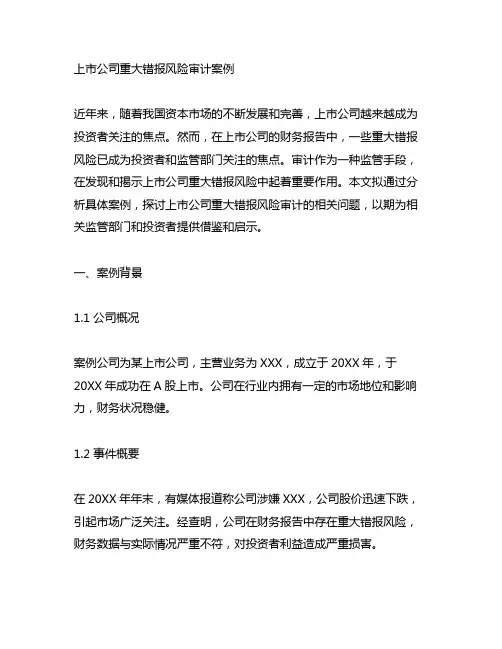 上市公司重大错报风险审计案例

近年来，随着我国资本市场的不断发展和完善，上市公司越来越成为投资者关注的焦点。然而，在上市公司的财务报告中，一些重大错报风险已成为投资者和监管部门关注的焦点。审计作为一种监管手段，在发现和揭示上市公司重大错报风险中起着重要作用。本文拟通过分析具体案例，探讨上市公司重大错报风险审计的相关问题，以期为相关监管部门和投资者提供借鉴和启示。

一、案例背景

1.1 公司概况

案例公司为某上市公司，主营业务为 XXX，成立于 20XX 年，于 20XX 年成功在 A 股上市。公司在行业内拥有一定的市场地位和影响力，财务状况稳健。

1.2 事件概要

在 20XX 年年末，有媒体报道称公司涉嫌 XXX，公司股价迅速下跌，引起市场广泛关注。经查明，公司在财务报告中存在重大错报风险，财务数据与实际情况严重不符，对投资者利益造成严重损害。